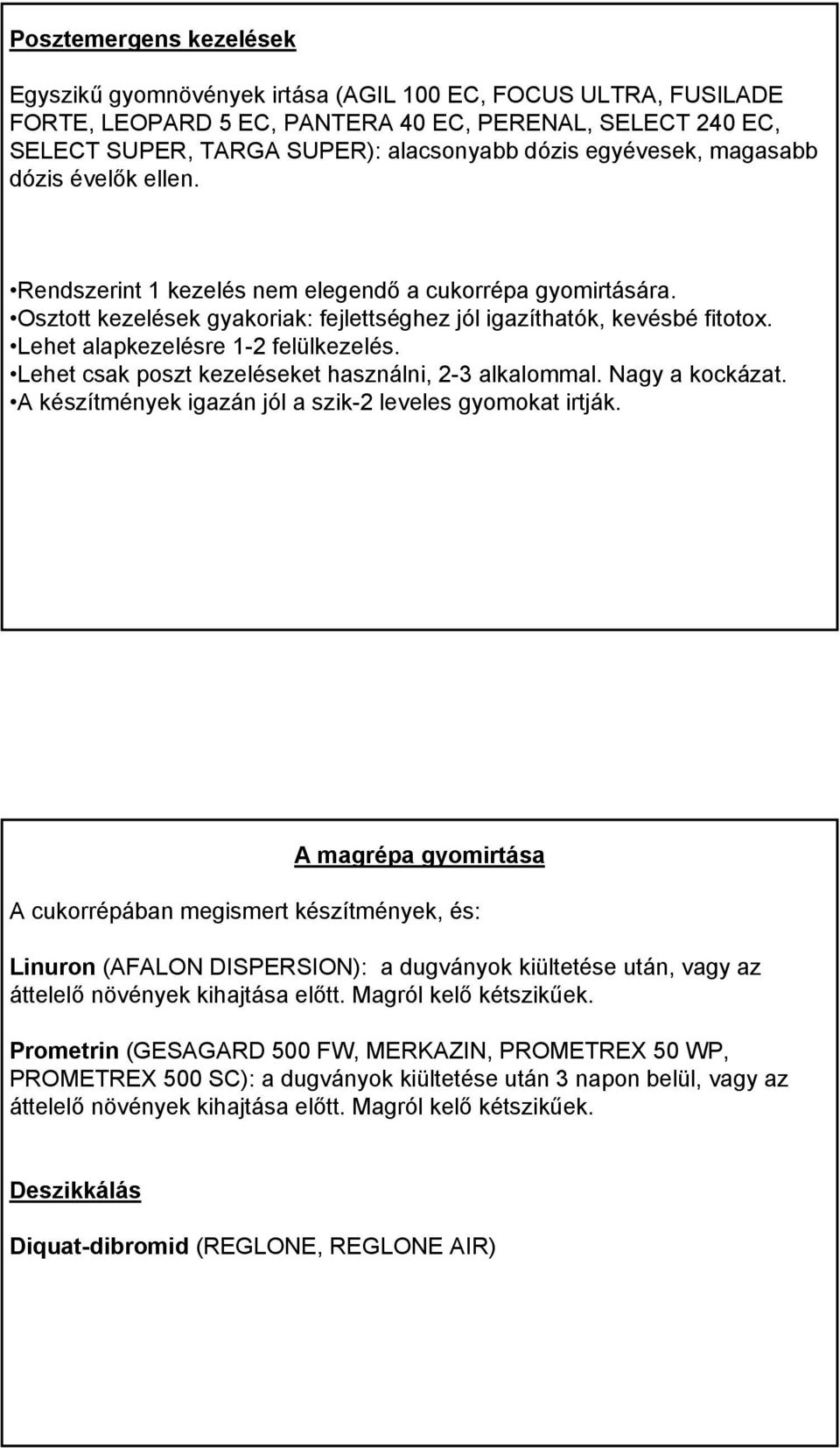 Posztemergens kezelések

Egyszikű gyomnövények irtása (AGIL 100 EC, FOCUS ULTRA, FUSILADE FORTE, LEOPARD 5 EC, PANTERA 40 EC, PERENAL, SELECT 240 EC, SELECT SUPER, TARGA SUPER): alacsonyabb dózis egyévesek, magasabb dózis évelők ellen.

•Rendszerint 1 kezelés nem elegendő a cukorrépa gyomirtására.
•Osztott kezelések gyakoriak: fejlettséghez jól igazíthatók, kevésbé fitotox.
•Lehet alapkezelésre 1-2 felülkezelés.
•Lehet csak poszt kezeléseket használni, 2-3 alkalommal. Nagy a kockázat.
•A készítmények igazán jól a szik-2 leveles gyomokat irtják.

A magrépa gyomirtása

A cukorrépában megismert készítmények, és:

Linuron (AFALON DISPERSION): a dugványok kiültetése után, vagy az áttelelő növények kihajtása előtt. Magról kelő kétszikűek.

Prometrin (GESAGARD 500 FW, MERKAZIN, PROMETREX 50 WP, PROMETREX 500 SC): a dugványok kiültetése után 3 napon belül, vagy az áttelelő növények kihajtása előtt. Magról kelő kétszikűek.

Deszikkálás

Diquat-dibromid (REGLONE, REGLONE AIR)